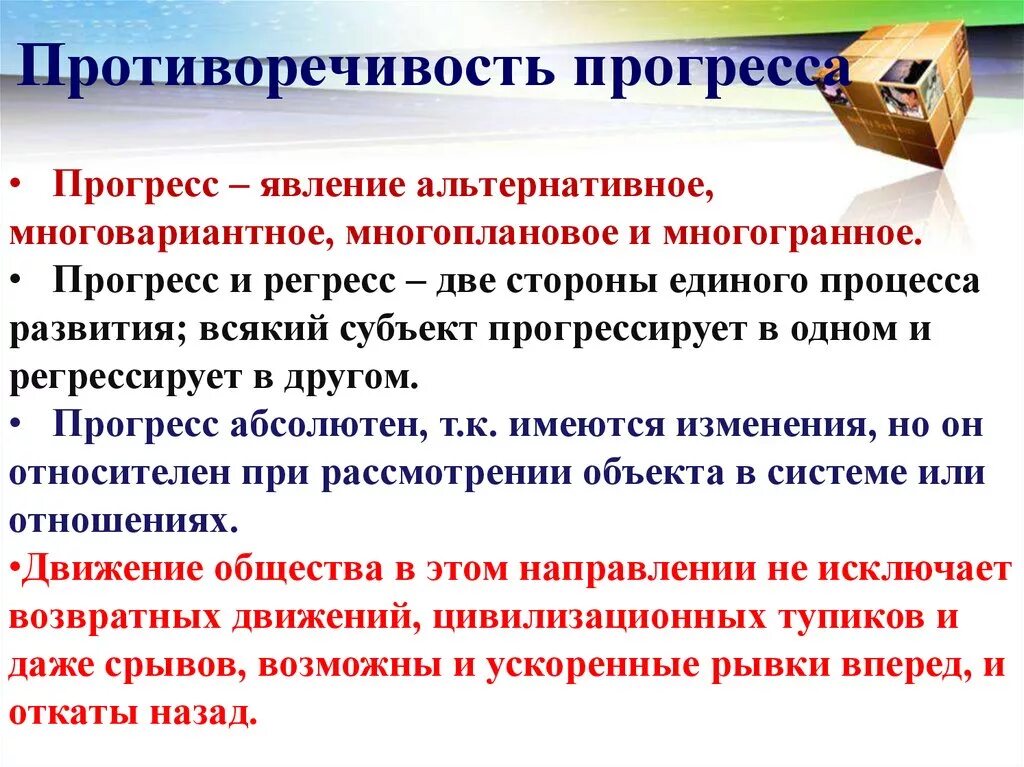 Противоречивость прогресса

• Прогресс – явление альтернативное, многовариантное, многоплановое и многогранное.
• Прогресс и регресс – две стороны единого процесса развития; всякий субъект прогрессирует в одном и регрессирует в другом.
• Прогресс абсолютен, т.к. имеются изменения, но он относителен при рассмотрении объекта в системе или отношениях.
•Движение общества в этом направлении не исключает возвратных движений, цивилизационных тупиков и даже срывов, возможны и ускоренные рывки вперед, и откаты назад.